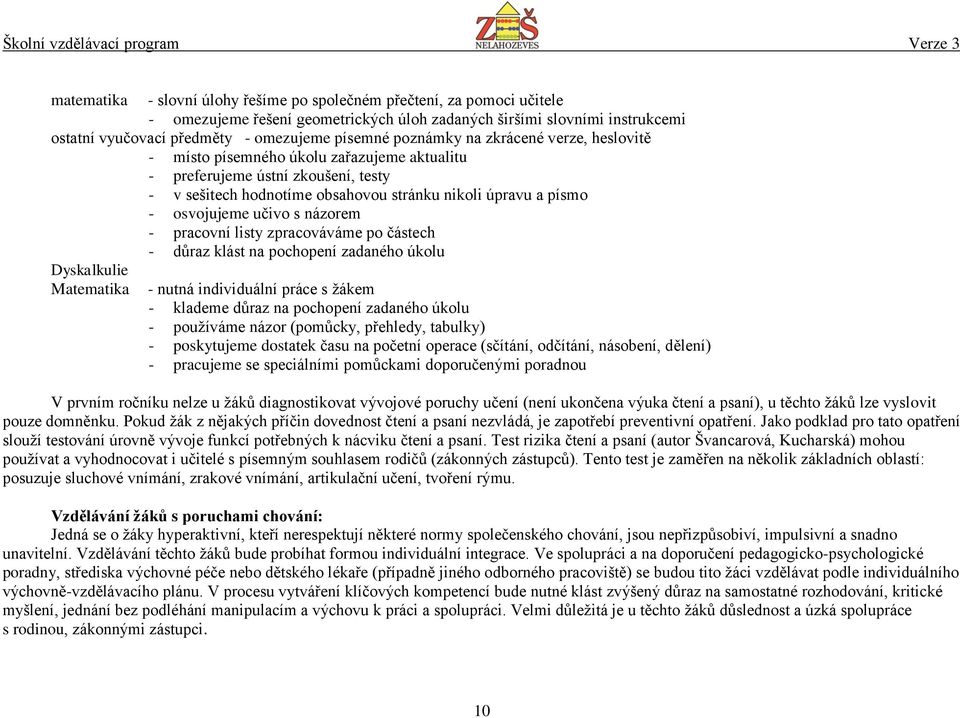 Školní vzdělávací program ZŠ NELAHOZEVES Verze 3

matematika - slovní úlohy řešíme po společném přečtení, za pomoci učitele
- omezujeme řešení geometrických úloh zadaných širšími slovními instrukcemi
ostatní vyučovací předměty - omezujeme písemné poznámky na zkrácené verze, heslovitě
- místo písemného úkolu zařazujeme aktualitu
- preferujeme ústní zkoušení, testy
- v sešitech hodnotíme obsahovou stránku nikoli úpravu a písmo
- osvojujeme učivo s názorem
- pracovní listy zpracováváme po částech
- důraz klást na pochopení zadaného úkolu
Dyskalkulie
Matematika - nutná individuální práce s žákem
- klademe důraz na pochopení zadaného úkolu
- používáme názor (pomůcky, přehledy, tabulky)
- poskytujeme dostatek času na početní operace (sčítání, odčítání, násobení, dělení)
- pracujeme se speciálními pomůckami doporučenými poradnou

V prvním ročníku nelze u žáků diagnostikovat vývojové poruchy učení (není ukončena výuka čtení a psaní), u těchto žáků lze vyslovit pouze domněnku. Pokud žák z nějakých příčin dovednost čtení a psaní nezvládá, je zapotřebí preventivní opatření. Jako podklad pro tato opatření slouží testování úrovně vývoje funkcí potřebných k nácviku čtení a psaní. Test rizika čtení a psaní (autor Švancarová, Kucharská) mohou používat a vyhodnocovat i učitelé s písemným souhlasem rodičů (zákonných zástupců). Tento test je zaměřen na několik základních oblastí: posuzuje sluchové vnímání, zrakové vnímání, artikulační učení, tvoření rýmu.

Vzdělávání žáků s poruchami chování:
Jedná se o žáky hyperaktivní, kteří nerespektují některé normy společenského chování, jsou nepřizpůsobiví, impulsivní a snadno unavitelní. Vzdělávání těchto žáků bude probíhat formou individuální integrace. Ve spolupráci a na doporučení pedagogicko-psychologické poradny, střediska výchovné péče nebo dětského lékaře (případně jiného odborného pracoviště) se budou tito žáci vzdělávat podle individuálního výchovně-vzdělávacího plánu. V procesu vytváření klíčových kompetencí bude nutné klást zvýšený důraz na samostatné rozhodování, kritické myšlení, jednání bez podléhání manipulacím a výchovu k práci a spolupráci. Velmi důležitá je u těchto žáků důslednost a úzká spolupráce s rodinou, zákonnými zástupci.

10